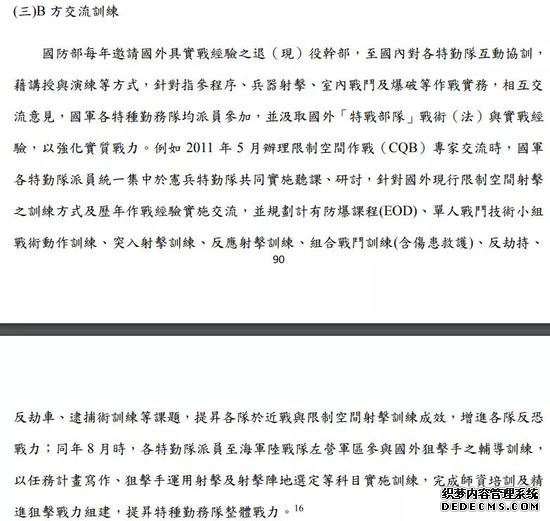 (三)B 方交流訓練

國防部每年邀請國外具實戰經驗之退（現）役幹部，至國內對各特勤隊互動協訓，藉講授與演練等方式，針對指參程序、兵器射擊、室內戰鬥及爆破等作戰實務，相互交流意見，國軍各特種勤務隊均派員參加，並汲取國外「特戰部隊」戰術（法）與實戰經驗，以強化實質戰力。例如 2011 年 5 月辦理限制空間作戰（CQB）專家交流時，國軍各特勤隊派員統一集中於憲兵特勤隊共同實施聽課、研討，針對國外現行限制空間射擊之訓練方式及歷年作戰經驗實施交流，並規劃計有防爆課程(EOD)、單人戰鬥技術小組戰術動作訓練、突入射擊訓練、反應射擊訓練、組合戰鬥訓練(含傷患救護)、反劫持、

90

反劫車、逮捕術訓練等課題，提昇各隊於近戰與限制空間射擊訓練成效，增進各隊反恐戰力；同年 8 月時，各特勤隊派員至海軍陸戰隊左營軍區參與國外狙擊手之輔導訓練，以任務計畫寫作、狙擊手運用射擊及射擊陣地選定等科目實施訓練，完成師資培訓及精進狙擊戰力組建，提昇特種勤務隊整體戰力。$^{16}$

织梦内容管理系统
DEDECMS.COM